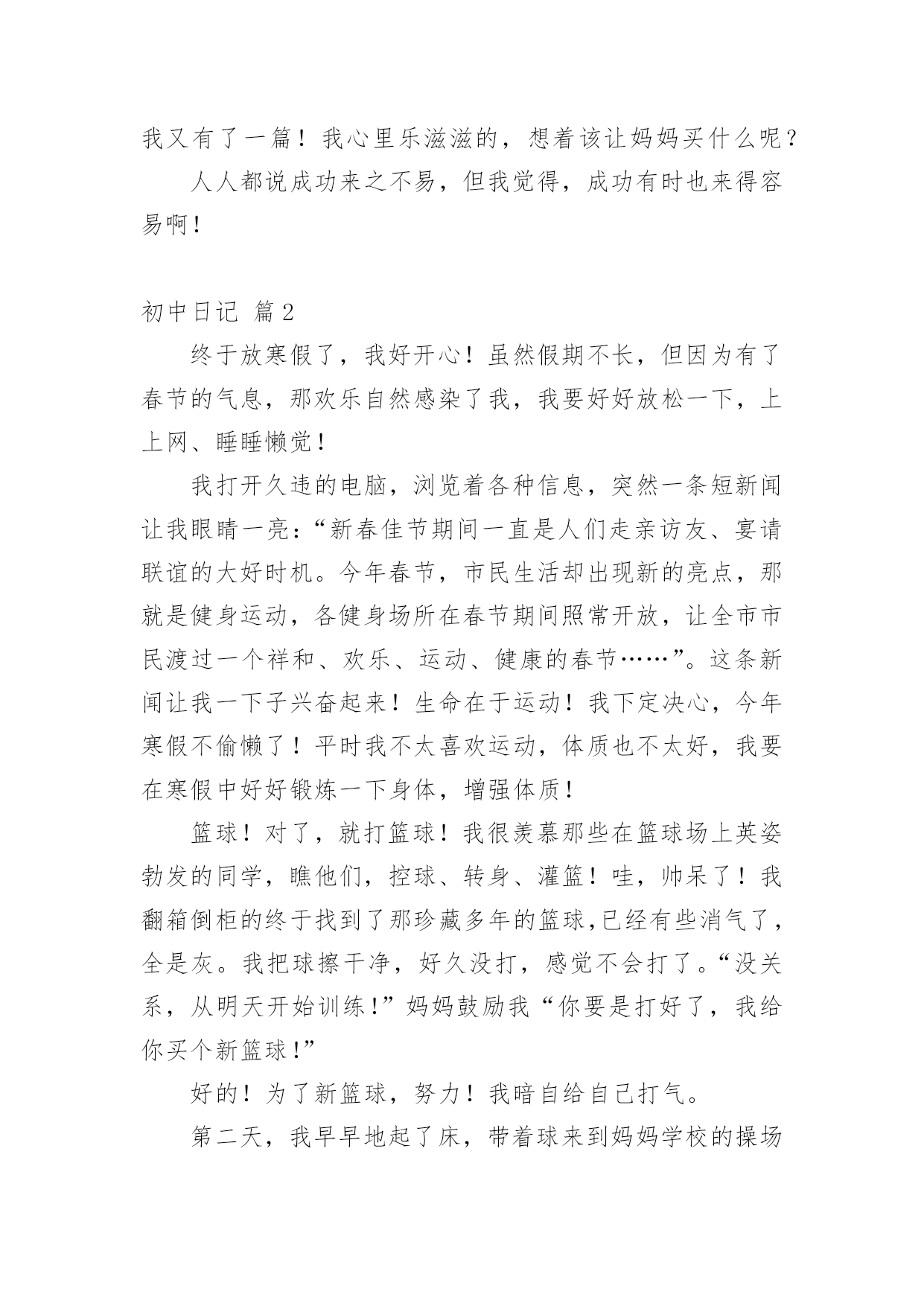 我又有了一篇！我心里乐滋滋的，想着该让妈妈买什么呢？

人人都说成功来之不易，但我觉得，成功有时也来得容易啊！

初中日记 篇2

终于放寒假了，我好开心！虽然假期不长，但因为有了春节的气息，那欢乐自然感染了我，我要好好放松一下，上上网、睡睡懒觉！

我打开久违的电脑，浏览着各种信息，突然一条短新闻让我眼睛一亮：“新春佳节期间一直是人们走亲访友、宴请联谊的大好时机。今年春节，市民生活却出现新的亮点，那就是健身运动，各健身场所在春节期间照常开放，让全市市民渡过一个祥和、欢乐、运动、健康的春节……”。这条新闻让我一下子兴奋起来！生命在于运动！我下定决心，今年寒假不偷懒了！平时我不太喜欢运动，体质也不太好，我要在寒假中好好锻炼一下身体，增强体质！

篮球！对了，就打篮球！我很羡慕那些在篮球场上英姿勃发的同学，瞧他们，控球、转身、灌篮！哇，帅呆了！我翻箱倒柜的终于找到了那珍藏多年的篮球,已经有些消气了，全是灰。我把球擦干净，好久没打，感觉不会打了。“没关系，从明天开始训练！”妈妈鼓励我“你要是打好了，我给你买个新篮球！”

好的！为了新篮球，努力！我暗自给自己打气。

第二天，我早早地起了床，带着球来到妈妈学校的操场